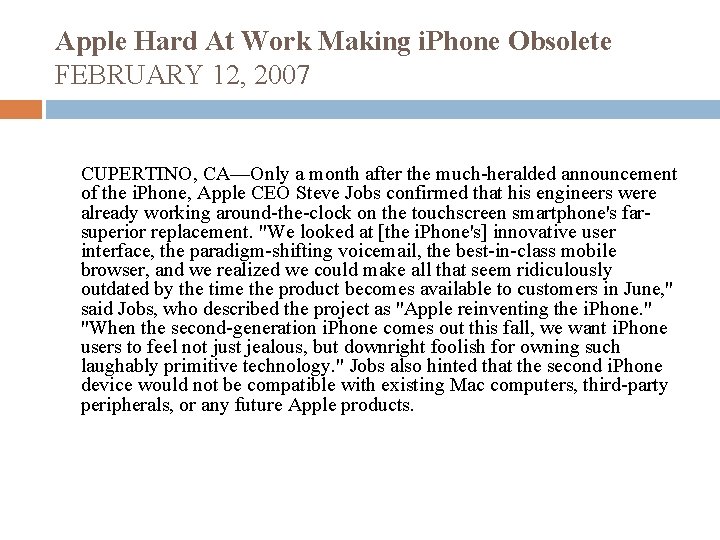 Apple Hard At Work Making iPhone Obsolete
FEBRUARY 12, 2007

CUPERTINO, CA—Only a month after the much-heralded announcement of the iPhone, Apple CEO Steve Jobs confirmed that his engineers were already working around-the-clock on the touchscreen smartphone's far-superior replacement. "We looked at [the iPhone's] innovative user interface, the paradigm-shifting voicemail, the best-in-class mobile browser, and we realized we could make all that seem ridiculously outdated by the time the product becomes available to customers in June," said Jobs, who described the project as "Apple reinventing the iPhone." "When the second-generation iPhone comes out this fall, we want iPhone users to feel not just jealous, but downright foolish for owning such laughably primitive technology." Jobs also hinted that the second iPhone device would not be compatible with existing Mac computers, third-party peripherals, or any future Apple products.